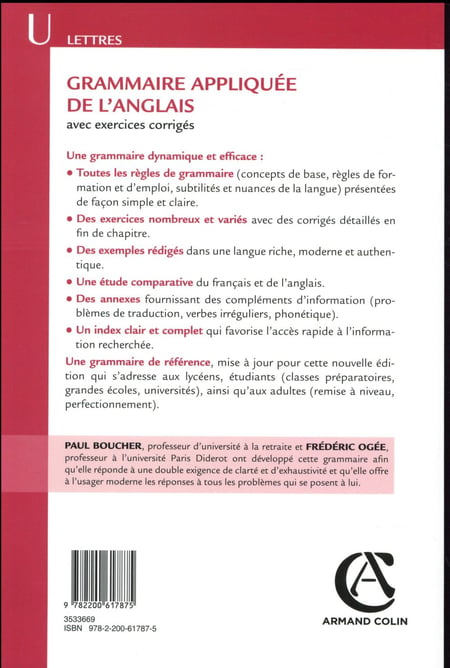 U LETTRES

GRAMMAIRE APPLIQUÉE DE L'ANGLAIS
avec exercices corrigés

Une grammaire dynamique et efficace :

• Toutes les règles de grammaire (concepts de base, règles de formation et d'emploi, subtilités et nuances de la langue) présentées de façon simple et claire.

• Des exercices nombreux et variés avec des corrigés détaillés en fin de chapitre.

• Des exemples rédigés dans une langue riche, moderne et authentique.

• Une étude comparative du français et de l'anglais.

• Des annexes fournissant des compléments d'information (problèmes de traduction, verbes irréguliers, phonétique).

• Un index clair et complet qui favorise l'accès rapide à l'information recherchée.

Une grammaire de référence, mise à jour pour cette nouvelle édition qui s'adresse aux lycéens, étudiants (classes préparatoires, grandes écoles, universités), ainsi qu'aux adultes (remise à niveau, perfectionnement).

PAUL BOUCHER, professeur d'université à la retraite et FRÉDÉRIC OGÉE, professeur à l'université Paris Diderot ont développé cette grammaire afin qu'elle réponde à une double exigence de clarté et d'exhaustivité et qu'elle offre à l'usager moderne les réponses à tous les problèmes qui se posent à lui.

9 782200 617875
3533669
ISBN 978-2-200-61787-5

ARMAND COLIN